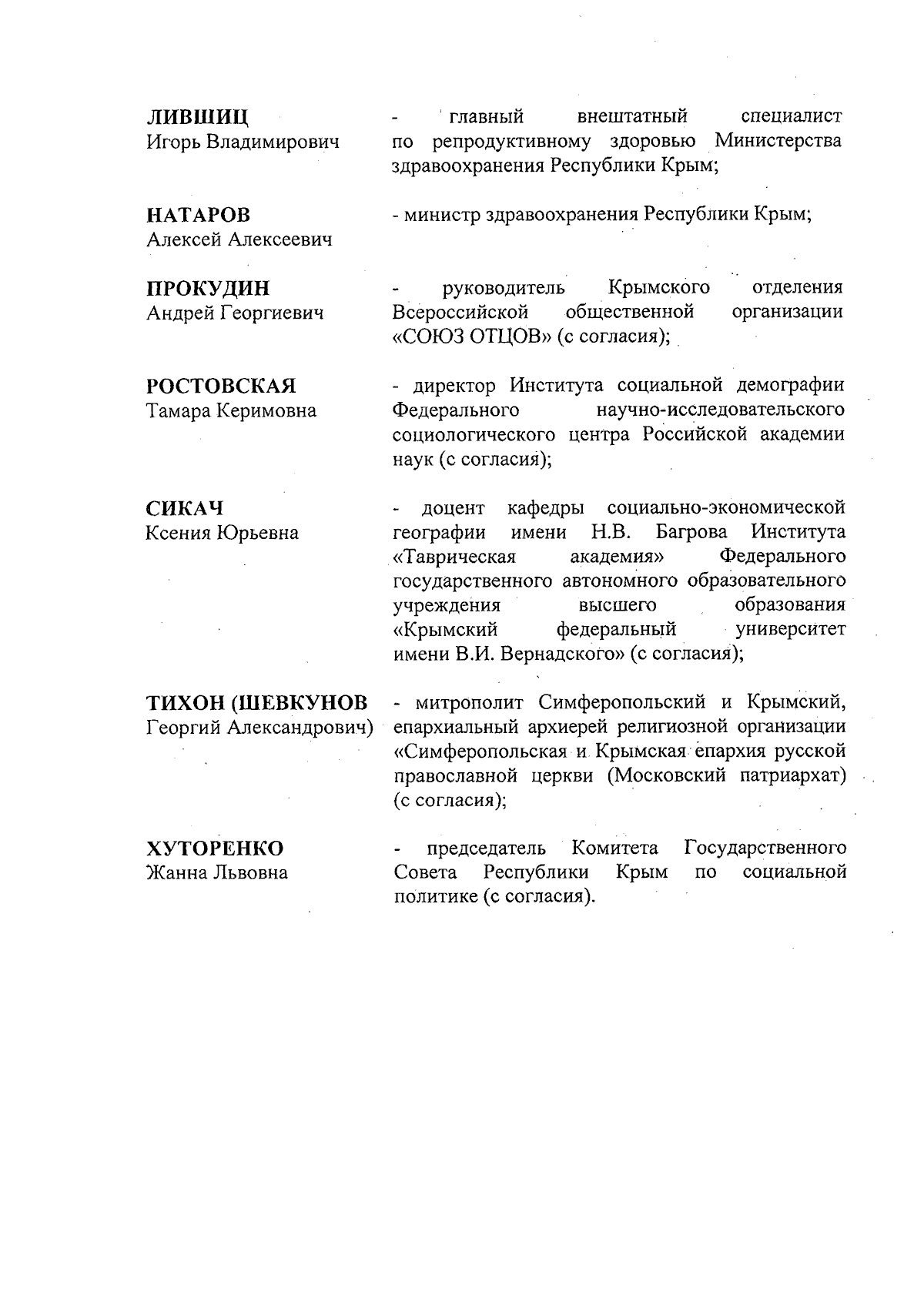 ЛИВШИЦ
Игорь Владимирович

- главный внештатный специалист по репродуктивному здоровью Министерства здравоохранения Республики Крым;

НАТАРОВ
Алексей Алексеевич

- министр здравоохранения Республики Крым;

ПРОКУДИН
Андрей Георгиевич

- руководитель Крымского отделения Всероссийской общественной организации «СОЮЗ ОТЦОВ» (с согласия);

РОСТОВСКАЯ
Тамара Керимовна

- директор Института социальной демографии Федерального научно-исследовательского социологического центра Российской академии наук (с согласия);

СИКАЧ
Ксения Юрьевна

- доцент кафедры социально-экономической географии имени Н.В. Багрова Института «Таврическая академия» Федерального государственного автономного образовательного учреждения высшего образования «Крымский федеральный университет имени В.И. Вернадского» (с согласия);

ТИХОН (ШЕВКУНОВ
Георгий Александрович)

- митрополит Симферопольский и Крымский, епархиальный архиерей религиозной организации «Симферопольская и Крымская епархия русской православной церкви (Московский патриархат) (с согласия);

ХУТОРЕНКО
Жанна Львовна

- председатель Комитета Государственного Совета Республики Крым по социальной политике (с согласия).